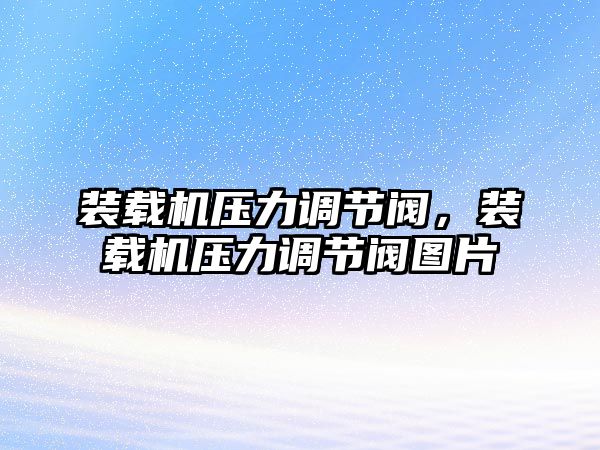 装载机压力调节阀，装载机压力调节阀图片